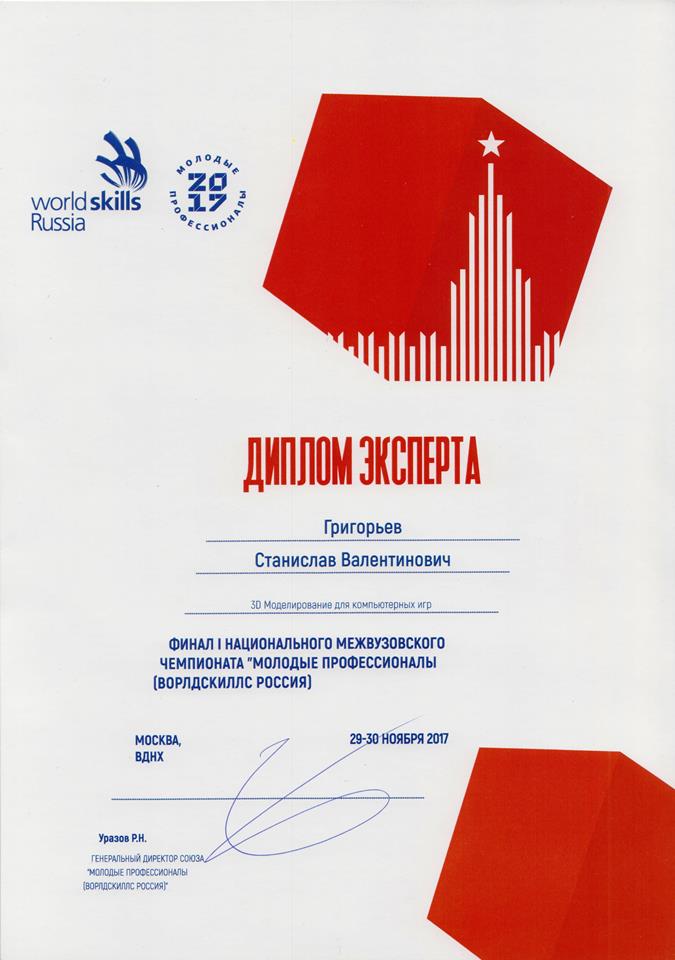 worldskills Russia

МОЛОДЫЕ ПРОФЕССИОНАЛЫ 2017

ДИПЛОМ ЭКСПЕРТА

Григорьев

Станислав Валентинович

3D Моделирование для компьютерных игр

ФИНАЛ I НАЦИОНАЛЬНОГО МЕЖВУЗОВСКОГО ЧЕМПИОНАТА "МОЛОДЫЕ ПРОФЕССИОНАЛЫ (ВОРЛДСКИЛЛС РОССИЯ)

МОСКВА, ВДНХ

29-30 НОЯБРЯ 2017

Уразов Р.Н.

ГЕНЕРАЛЬНЫЙ ДИРЕКТОР СОЮЗА "МОЛОДЫЕ ПРОФЕССИОНАЛЫ (ВОРЛДСКИЛЛС РОССИЯ)"